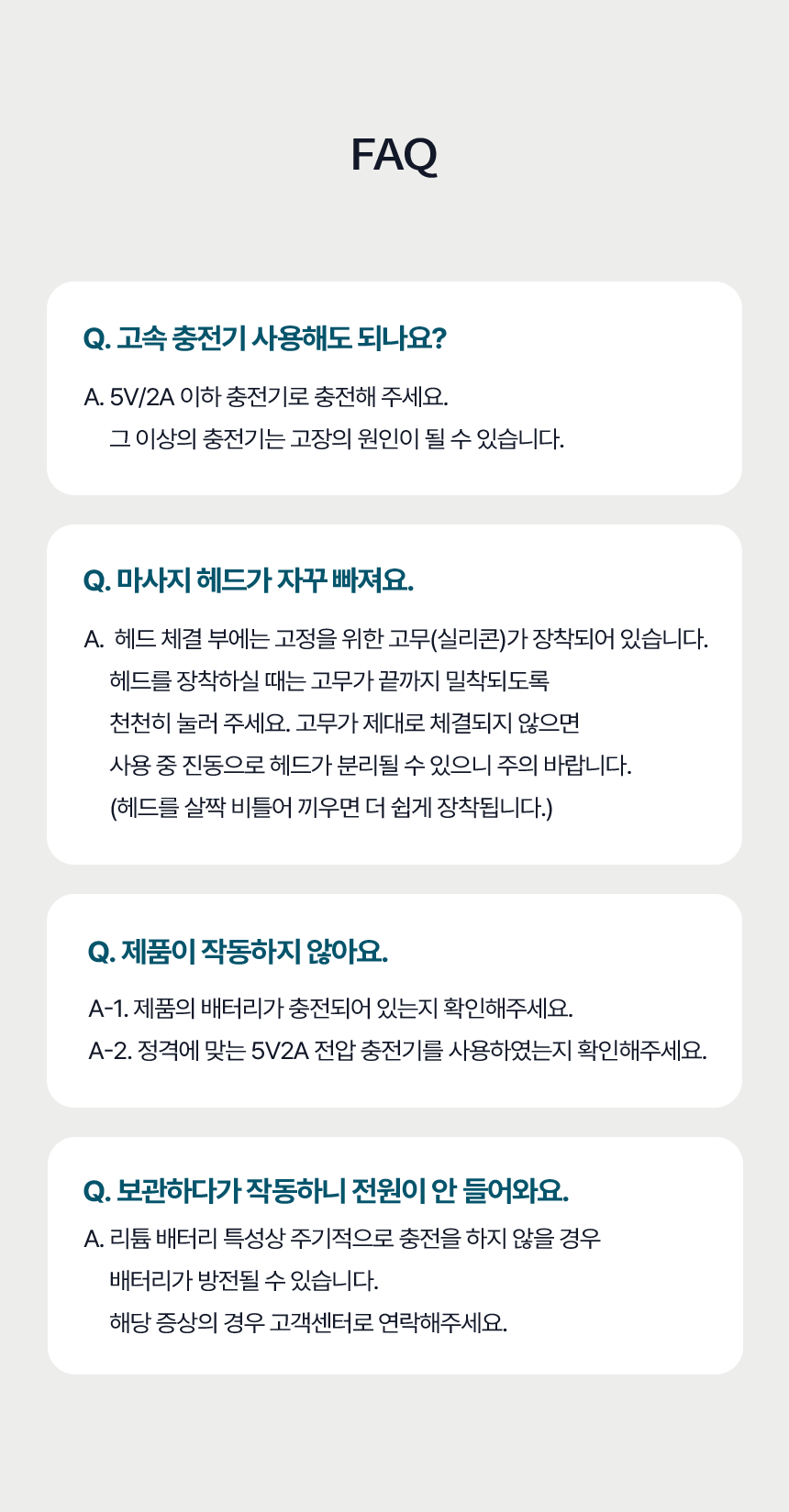 FAQ

Q. 고속 충전기 사용해도 되나요?

A. 5V/2A 이하 충전기로 충전해 주세요.
그 이상의 충전기는 고장의 원인이 될 수 있습니다.

Q. 마사지 헤드가 자꾸 빠져요.

A. 헤드 체결 부에는 고정을 위한 고무(실리콘)가 장착되어 있습니다.
헤드를 장착하실 때는 고무가 끝까지 밀착되도록
천천히 눌러 주세요. 고무가 제대로 체결되지 않으면
사용 중 진동으로 헤드가 분리될 수 있으니 주의 바랍니다.
(헤드를 살짝 비틀어 끼우면 더 쉽게 장착됩니다.)

Q. 제품이 작동하지 않아요.

A-1. 제품의 배터리가 충전되어 있는지 확인해주세요.
A-2. 정격에 맞는 5V2A 전압 충전기를 사용하였는지 확인해주세요.

Q. 보관하다가 작동하니 전원이 안 들어와요.

A. 리튬 배터리 특성상 주기적으로 충전을 하지 않을 경우
배터리가 방전될 수 있습니다.
해당 증상의 경우 고객센터로 연락해주세요.